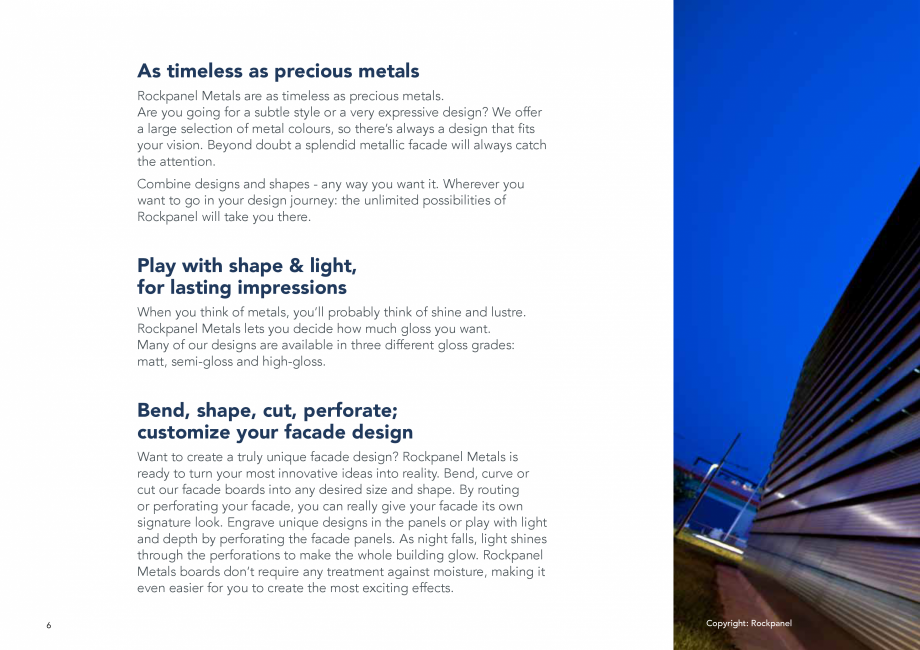 As timeless as precious metals

Rockpanel Metals are as timeless as precious metals.
Are you going for a subtle style or a very expressive design? We offer a large selection of metal colours, so there's always a design that fits your vision. Beyond doubt a splendid metallic facade will always catch the attention.

Combine designs and shapes - any way you want it. Wherever you want to go in your design journey: the unlimited possibilities of Rockpanel will take you there.

Play with shape & light, for lasting impressions

When you think of metals, you'll probably think of shine and lustre. Rockpanel Metals lets you decide how much gloss you want. Many of our designs are available in three different gloss grades: matt, semi-gloss and high-gloss.

Bend, shape, cut, perforate; customize your facade design

Want to create a truly unique facade design? Rockpanel Metals is ready to turn your most innovative ideas into reality. Bend, curve or cut our facade boards into any desired size and shape. By routing or perforating your facade, you can really give your facade its own signature look. Engrave unique designs in the panels or play with light and depth by perforating the facade panels. As night falls, light shines through the perforations to make the whole building glow. Rockpanel Metals boards don't require any treatment against moisture, making it even easier for you to create the most exciting effects.

6

Copyright: Rockpanel